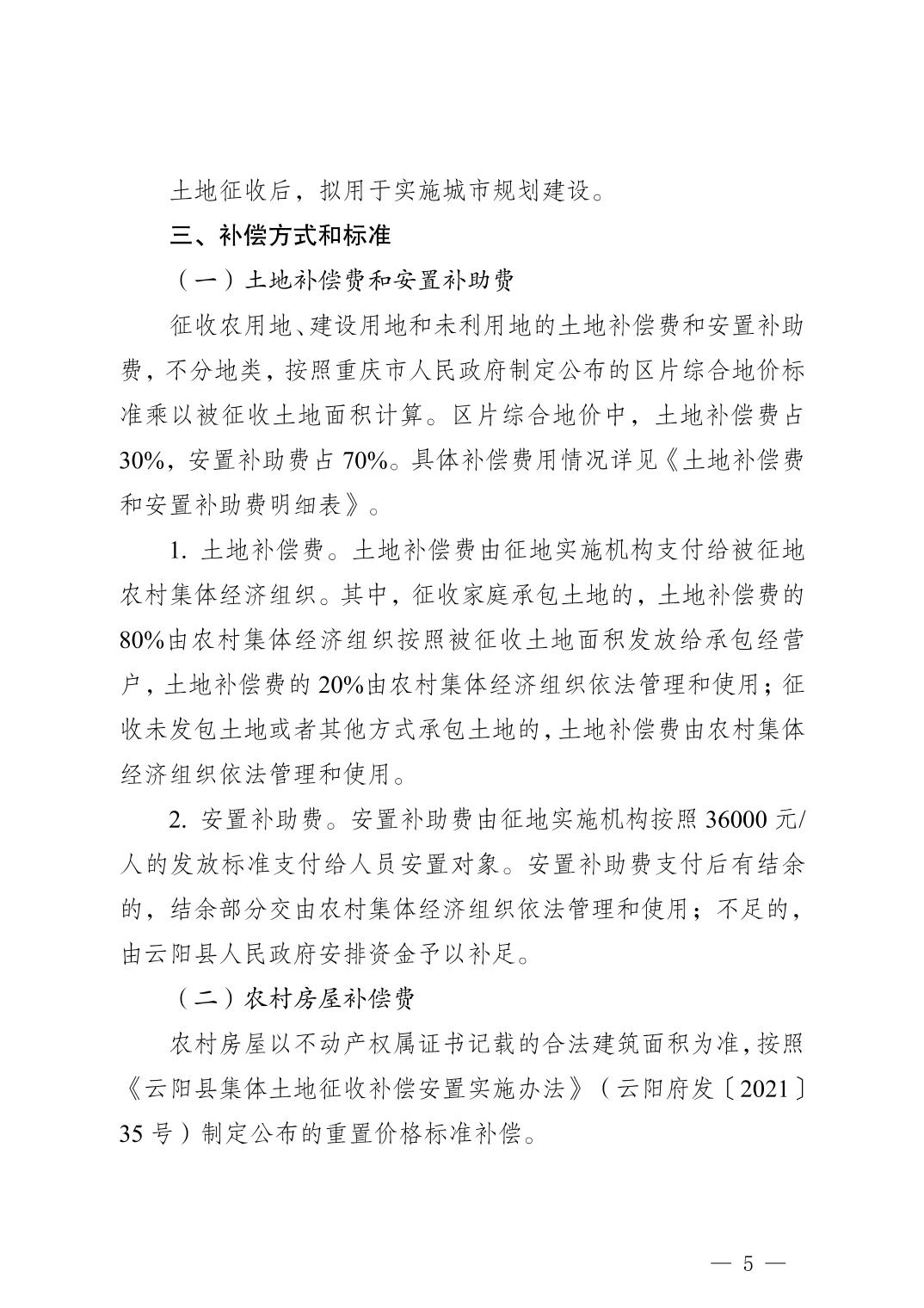 土地征收后，拟用于实施城市规划建设。

三、补偿方式和标准

（一）土地补偿费和安置补助费

征收农用地、建设用地和未利用地的土地补偿费和安置补助费，不分地类，按照重庆市人民政府制定公布的区片综合地价标准乘以被征收土地面积计算。区片综合地价中，土地补偿费占30%，安置补助费占70%。具体补偿费用情况详见《土地补偿费和安置补助费明细表》。

1. 土地补偿费。土地补偿费由征地实施机构支付给被征地农村集体经济组织。其中，征收家庭承包土地的，土地补偿费的80%由农村集体经济组织按照被征收土地面积发放给承包经营户，土地补偿费的20%由农村集体经济组织依法管理和使用；征收未发包土地或者其他方式承包土地的，土地补偿费由农村集体经济组织依法管理和使用。

2. 安置补助费。安置补助费由征地实施机构按照36000元/人的发放标准支付给人员安置对象。安置补助费支付后有结余的，结余部分交由农村集体经济组织依法管理和使用；不足的，由云阳县人民政府安排资金予以补足。

（二）农村房屋补偿费

农村房屋以不动产权属证书记载的合法建筑面积为准，按照《云阳县集体土地征收补偿安置实施办法》（云阳府发〔2021〕35号）制定公布的重置价格标准补偿。

— 5 —